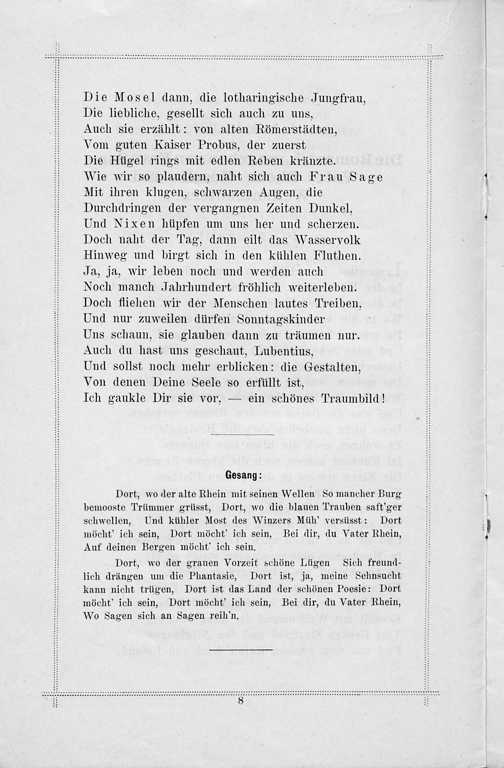 Die Mosel dann, die lotharingische Jungfrau,
Die liebliche, gesellt sich auch zu uns,
Auch sie erzählt: von alten Römerstädten,
Vom guten Kaiser Probus, der zuerst
Die Hügel rings mit edlen Reben kränzte.
Wie wir so plaudern, naht sich auch Frau Sage
Mit ihren klugen, schwarzen Augen, die
Durchdringen der vergangnen Zeiten Dunkel,
Und Nixen hüpfen um uns her und scherzen.
Doch naht der Tag, dann eilt das Wasservolk
Hinweg und birgt sich in den kühlen Fluthen.
Ja, ja, wir leben noch und werden auch
Noch manch Jahrhundert fröhlich weiterleben.
Doch fliehen wir der Menschen lautes Treiben,
Und nur zuweilen dürfen Sonntagskinder
Uns schaun, sie glauben dann zu träumen nur.
Auch du hast uns geschaut, Lubentius,
Und sollst noch mehr erblicken: die Gestalten,
Von denen Deine Seele so erfüllt ist,
Ich gaukle Dir sie vor, — ein schönes Traumbild!

Gesang:

Dort, wo der alte Rhein mit seinen Wellen So mancher Burg bemooste Trümmer grüsst, Dort, wo die blauen Trauben saft'ger schwellen, Und kühler Most des Winzers Müh' versüsst: Dort möcht' ich sein, Dort möcht' ich sein, Bei dir, du Vater Rhein, Auf deinen Bergen möcht' ich sein.

Dort, wo der grauen Vorzeit schöne Lügen Sich freundlich drängen um die Phantasie, Dort ist, ja, meine Sehnsucht kann nicht trügen, Dort ist das Land der schönen Poesie: Dort möcht' ich sein, Dort möcht' ich sein, Bei dir, du Vater Rhein, Wo Sagen sich an Sagen reih'n.

8